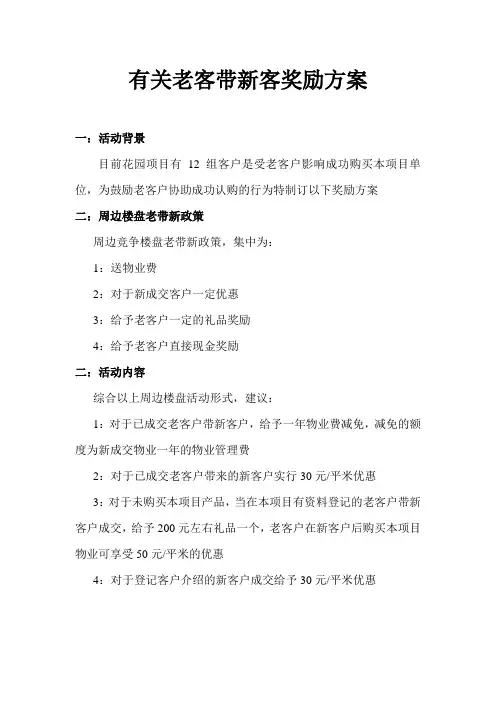 有关老客带新客奖励方案

一：活动背景

目前花园项目有 12 组客户是受老客户影响成功购买本项目单位，为鼓励老客户协助成功认购的行为特制订以下奖励方案

二：周边楼盘老带新政策

周边竞争楼盘老带新政策，集中为：

1：送物业费

2：对于新成交客户一定优惠

3：给予老客户一定的礼品奖励

4：给予老客户直接现金奖励

二：活动内容

综合以上周边楼盘活动形式，建议：

1：对于已成交老客户带新客户，给予一年物业费减免，减免的额度为新成交物业一年的物业管理费

2：对于已成交老客户带来的新客户实行 30 元/平米优惠

3：对于未购买本项目产品，当在本项目有资料登记的老客户带新客户成交，给予 200 元左右礼品一个，老客户在新客户后购买本项目物业可享受 50 元/平米的优惠

4：对于登记客户介绍的新客户成交给予 30 元/平米优惠